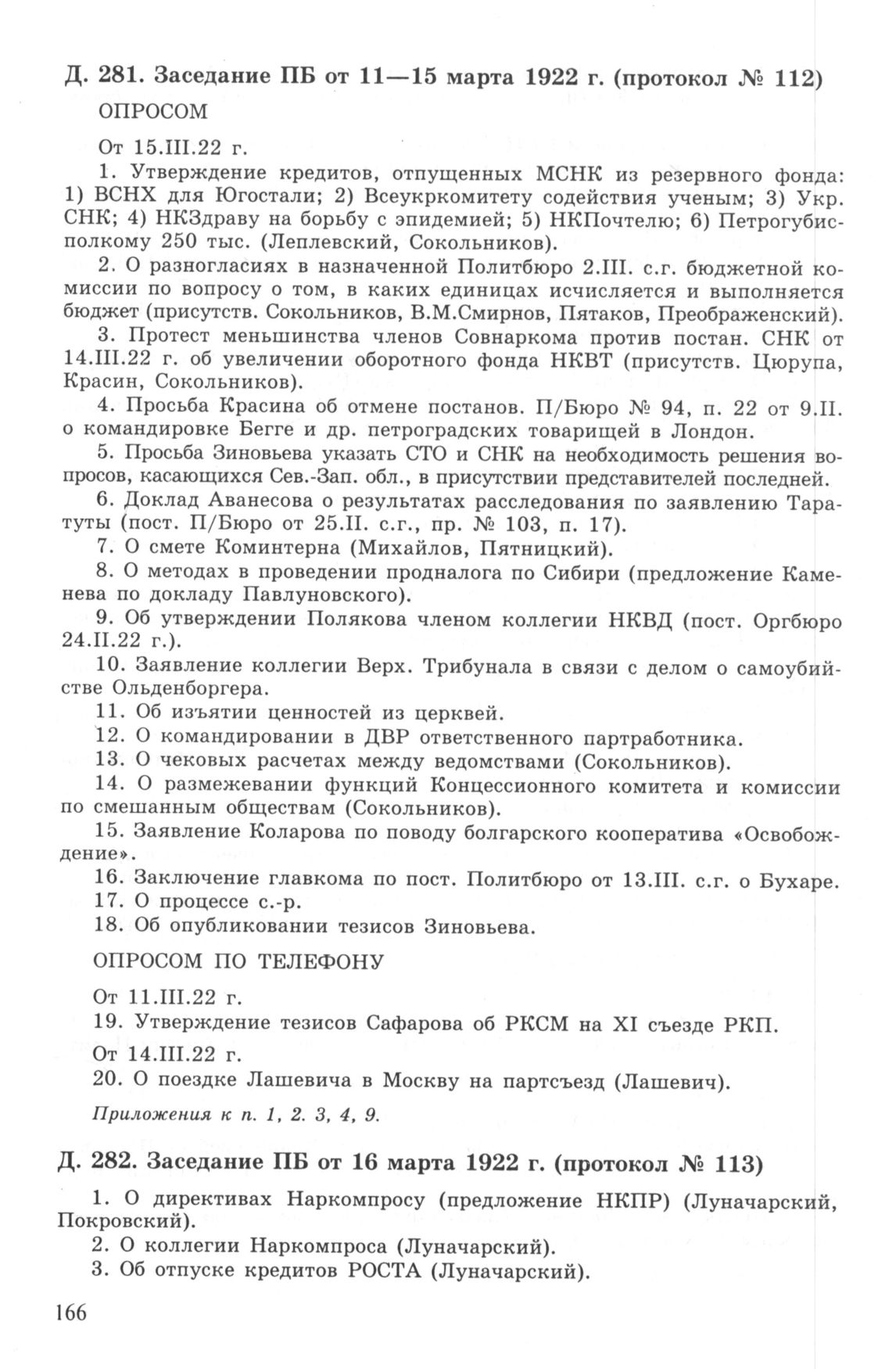 Д. 281. Заседание ПБ от 11—15 марта 1922 г. (протокол № 112)

ОПРОСОМ

От 15.III.22 г.

1. Утверждение кредитов, отпущенных МСНК из резервного фонда: 1) ВСНХ для Югостали; 2) Всеукркомитету содействия ученым; 3) Укр. СНК; 4) НКЗдраву на борьбу с эпидемией; 5) НКПочтелю; 6) Петрогубисполкому 250 тыс. (Леплевский, Сокольников).

2. О разногласиях в назначенной Политбюро 2.III. с.г. бюджетной комиссии по вопросу о том, в каких единицах исчисляется и выполняется бюджет (присутств. Сокольников, В.М.Смирнов, Пятаков, Преображенский).

3. Протест меньшинства членов Совнаркома против постан. СНК от 14.III.22 г. об увеличении оборотного фонда НКВТ (присутств. Цюрупа, Красин, Сокольников).

4. Просьба Красина об отмене постанов. П/Бюро № 94, п. 22 от 9.II. о командировке Бегге и др. петроградских товарищей в Лондон.

5. Просьба Зиновьева указать СТО и СНК на необходимость решения вопросов, касающихся Сев.-Зап. обл., в присутствии представителей последней.

6. Доклад Аванесова о результатах расследования по заявлению Таратуты (пост. П/Бюро от 25.II. с.г., пр. № 103, п. 17).

7. О смете Коминтерна (Михайлов, Пятницкий).

8. О методах в проведении продналога по Сибири (предложение Каменева по докладу Павлуновского).

9. Об утверждении Полякова членом коллегии НКВД (пост. Оргбюро 24.II.22 г.).

10. Заявление коллегии Верх. Трибунала в связи с делом о самоубийстве Ольденборгера.

11. Об изъятии ценностей из церквей.

12. О командировании в ДВР ответственного партработника.

13. О чековых расчетах между ведомствами (Сокольников).

14. О размежевании функций Концессионного комитета и комиссии по смешанным обществам (Сокольников).

15. Заявление Коларова по поводу болгарского кооператива «Освобождение».

16. Заключение главкома по пост. Политбюро от 13.III. с.г. о Бухаре.

17. О процессе с.-р.

18. Об опубликовании тезисов Зиновьева.

ОПРОСОМ ПО ТЕЛЕФОНУ

От 11.III.22 г.

19. Утверждение тезисов Сафарова об РКСМ на XI съезде РКП.

От 14.III.22 г.

20. О поездке Лашевича в Москву на партсъезд (Лашевич).

Приложения к п. 1, 2. 3, 4, 9.

Д. 282. Заседание ПБ от 16 марта 1922 г. (протокол № 113)

1. О директивах Наркомпросу (предложение НКПР) (Луначарский, Покровский).

2. О коллегии Наркомпроса (Луначарский).

3. Об отпуске кредитов РОСТА (Луначарский).

166